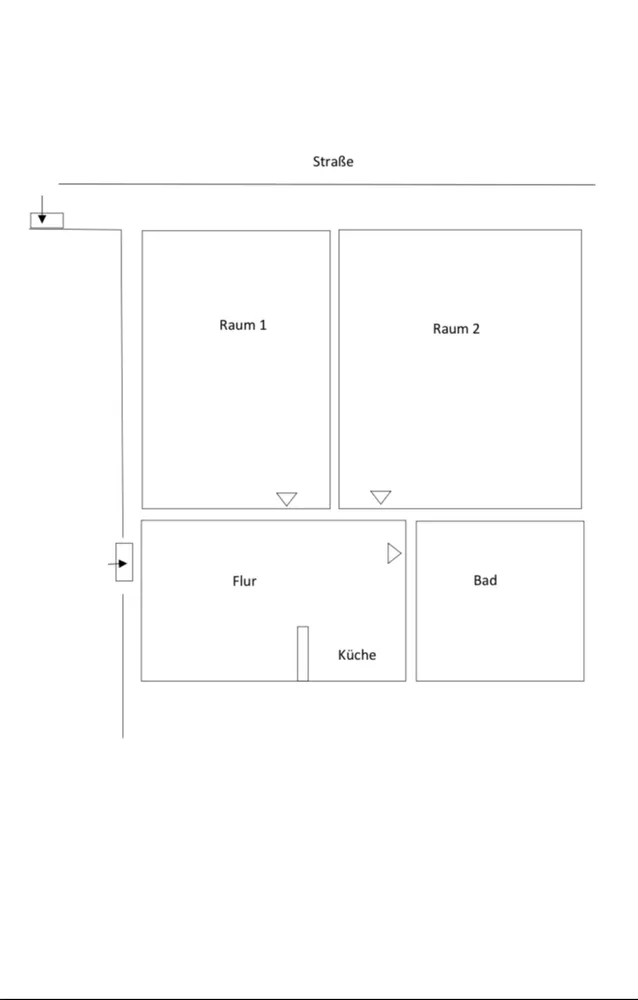 Straße

Raum 1

Raum 2

Flur

Bad

Küche